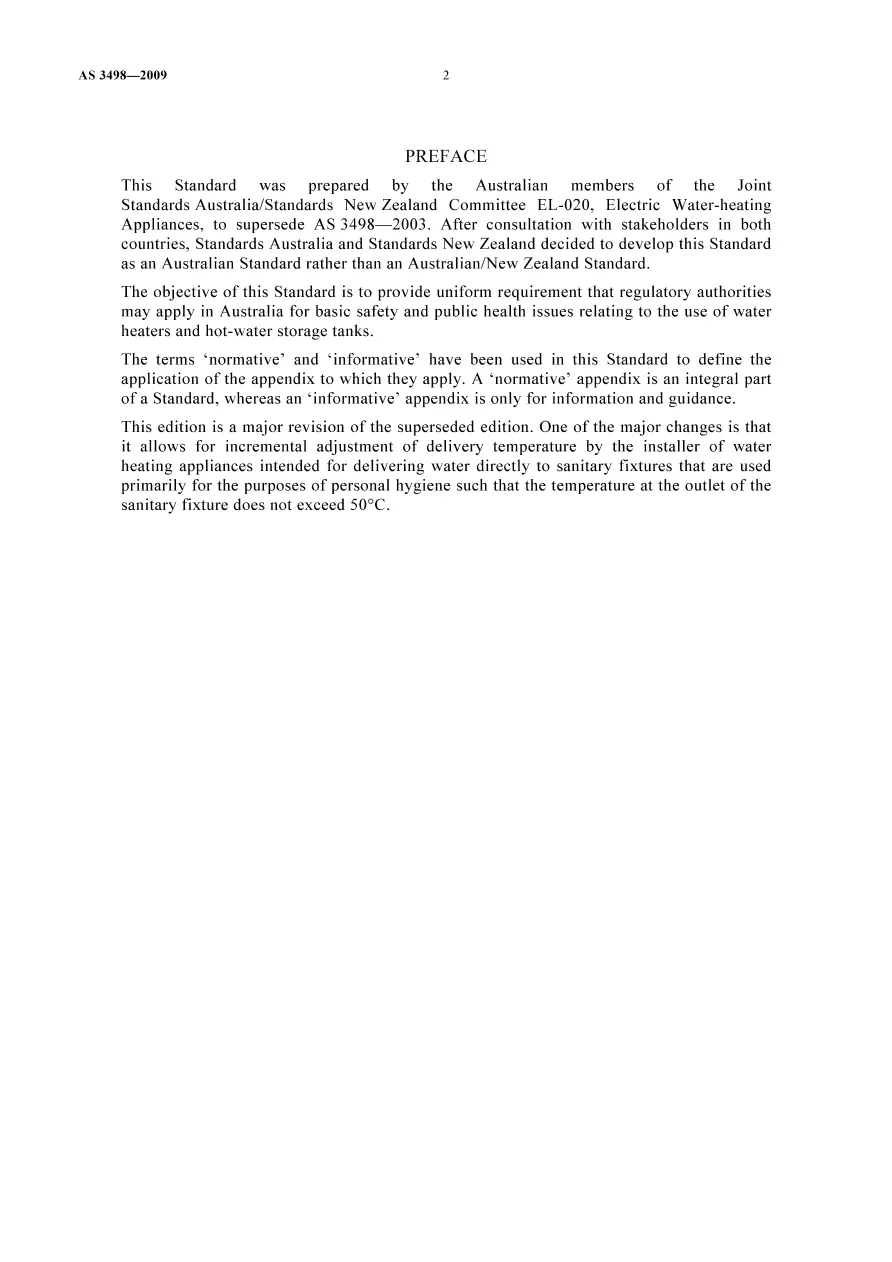 AS 3498—2009 2

PREFACE

This Standard was prepared by the Australian members of the Joint Standards Australia/Standards New Zealand Committee EL-020, Electric Water-heating Appliances, to supersede AS 3498—2003. After consultation with stakeholders in both countries, Standards Australia and Standards New Zealand decided to develop this Standard as an Australian Standard rather than an Australian/New Zealand Standard.

The objective of this Standard is to provide uniform requirement that regulatory authorities may apply in Australia for basic safety and public health issues relating to the use of water heaters and hot-water storage tanks.

The terms 'normative' and 'informative' have been used in this Standard to define the application of the appendix to which they apply. A 'normative' appendix is an integral part of a Standard, whereas an 'informative' appendix is only for information and guidance.

This edition is a major revision of the superseded edition. One of the major changes is that it allows for incremental adjustment of delivery temperature by the installer of water heating appliances intended for delivering water directly to sanitary fixtures that are used primarily for the purposes of personal hygiene such that the temperature at the outlet of the sanitary fixture does not exceed 50°C.